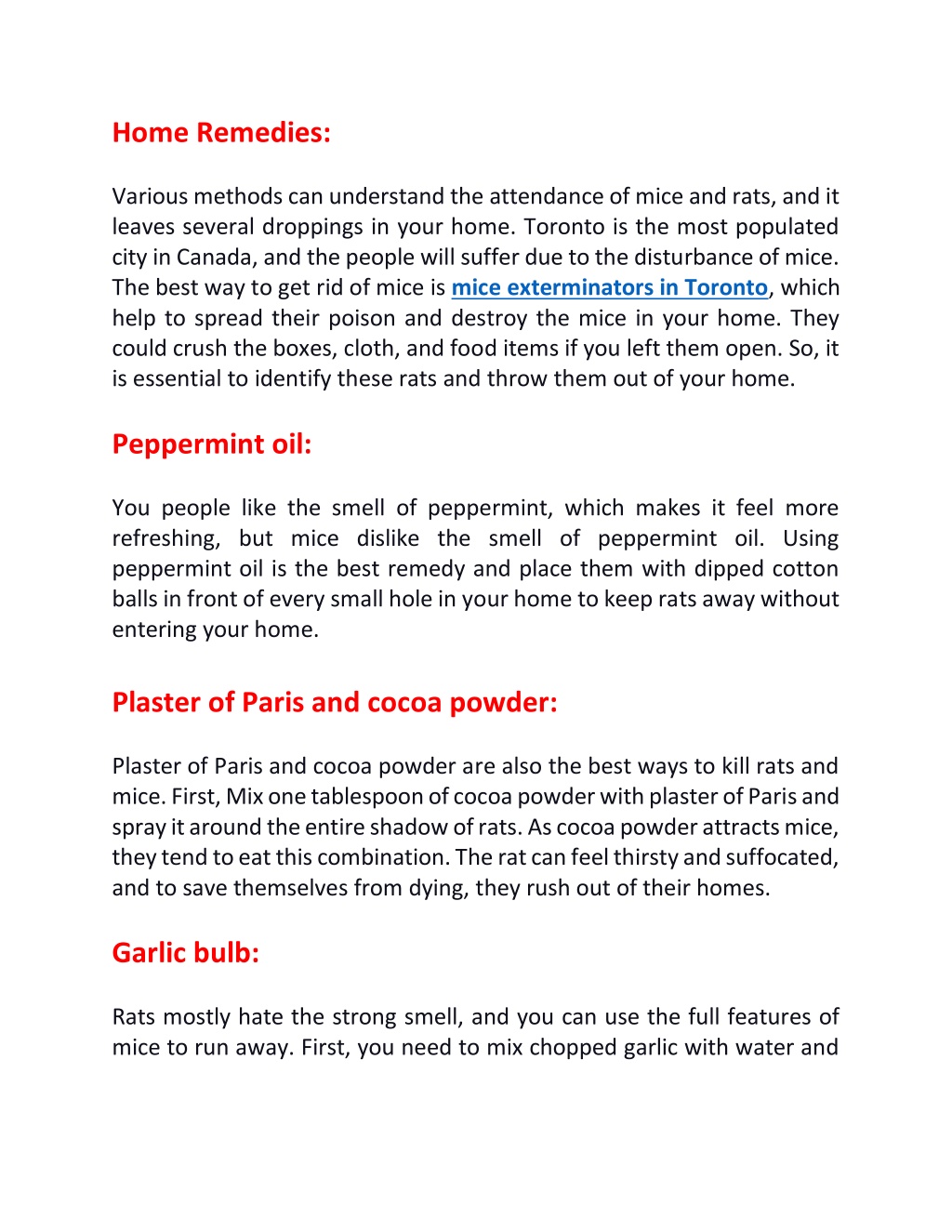 Home Remedies:

Various methods can understand the attendance of mice and rats, and it leaves several droppings in your home. Toronto is the most populated city in Canada, and the people will suffer due to the disturbance of mice. The best way to get rid of mice is mice exterminators in Toronto, which help to spread their poison and destroy the mice in your home. They could crush the boxes, cloth, and food items if you left them open. So, it is essential to identify these rats and throw them out of your home.

Peppermint oil:

You people like the smell of peppermint, which makes it feel more refreshing, but mice dislike the smell of peppermint oil. Using peppermint oil is the best remedy and place them with dipped cotton balls in front of every small hole in your home to keep rats away without entering your home.

Plaster of Paris and cocoa powder:

Plaster of Paris and cocoa powder are also the best ways to kill rats and mice. First, Mix one tablespoon of cocoa powder with plaster of Paris and spray it around the entire shadow of rats. As cocoa powder attracts mice, they tend to eat this combination. The rat can feel thirsty and suffocated, and to save themselves from dying, they rush out of their homes.

Garlic bulb:

Rats mostly hate the strong smell, and you can use the full features of mice to run away. First, you need to mix chopped garlic with water and